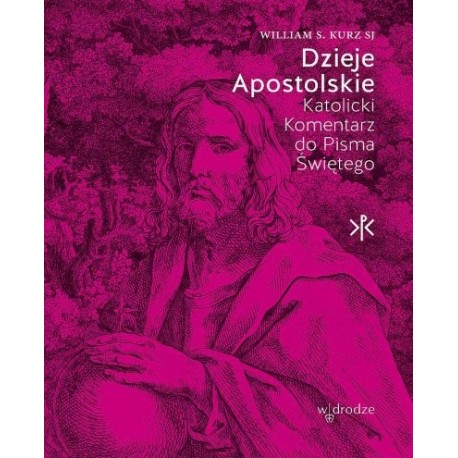 WILLIAM S. KURZ SJ

Dzieje Apostolskie

Katolicki Komentarz do Pisma Świętego

w drodze